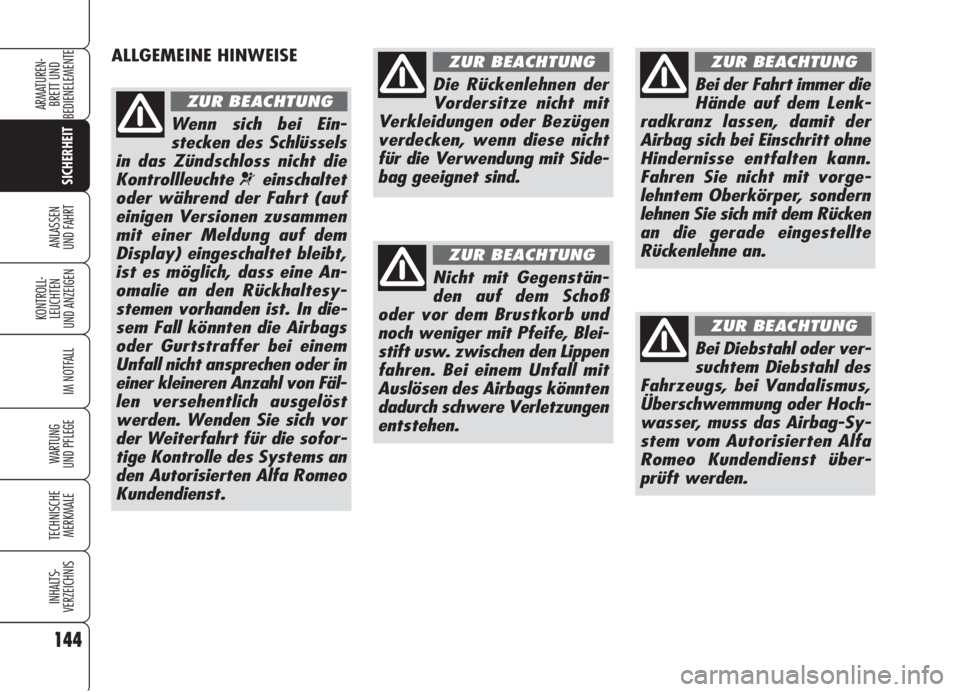 ARMATUREN-BRETT UND BEDIENELEMENTE

SICHERHEIT

ANLASSEN UND FAHRT

KONTROLL-LEUCHTEN UND ANZEIGEN

IM NOTFALL

WARTUNG UND PFLEGE

TECHNISCHE MERKMALE

INHALTS-VERZEICHNIS

144

ALLGEMEINE HINWEISE

ZUR BEACHTUNG

Wenn sich bei Einstecken des Schlüssels in das Zündschloss nicht die Kontrollleuchte einschaltet oder während der Fahrt (auf einigen Versionen zusammen mit einer Meldung auf dem Display) eingeschaltet bleibt, ist es möglich, dass eine Anomalie an den Rückhaltesystemen vorhanden ist. In diesem Fall könnten die Airbags oder Gurtstraffer bei einem Unfall nicht ansprechen oder in einer kleineren Anzahl von Fällen versehentlich ausgelöst werden. Wenden Sie sich vor der Weiterfahrt für die sofortige Kontrolle des Systems an den Autorisierten Alfa Romeo Kundendienst.

ZUR BEACHTUNG

Die Rückenlehnen der Vordersitze nicht mit Verkleidungen oder Bezügen verdecken, wenn diese nicht für die Verwendung mit Sidebag geeignet sind.

ZUR BEACHTUNG

Nicht mit Gegenständen auf dem Schoß oder vor dem Brustkorb und noch weniger mit Pfeife, Bleistift usw. zwischen den Lippen fahren. Bei einem Unfall mit Auslösen des Airbags könnten dadurch schwere Verletzungen entstehen.

ZUR BEACHTUNG

Bei der Fahrt immer die Hände auf dem Lenkradkranz lassen, damit der Airbag sich bei Einschritt ohne Hindernisse entfalten kann. Fahren Sie nicht mit vorgelehntem Oberkörper, sondern lehnen Sie sich mit dem Rücken an die gerade eingestellte Rückenlehne an.

ZUR BEACHTUNG

Bei Diebstahl oder versuchtem Diebstahl des Fahrzeugs, bei Vandalismus, Überschwemmung oder Hochwasser, muss das Airbag-System vom Autorisierten Alfa Romeo Kundendienst überprüft werden.

carmanualsonline.info